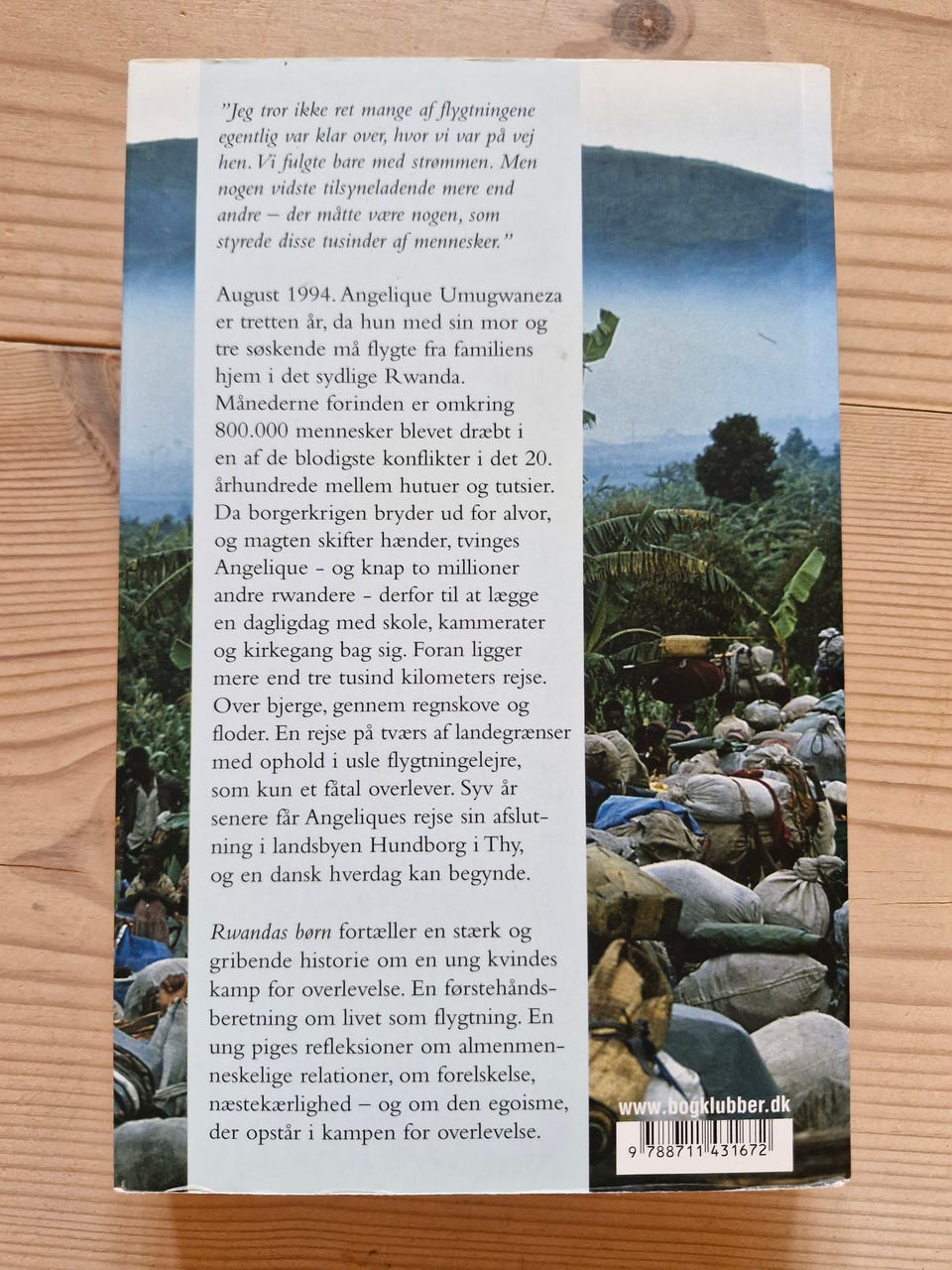 "Jeg tror ikke ret mange af flygtningene egentlig var klar over, hvor vi var på vej hen. Vi fulgte bare med strømmen. Men nogen vidste tilsyneladende mere end andre – der måtte være nogen, som styrede disse tusinder af mennesker."

August 1994. Angelique Umugwaneza er tretten år, da hun med sin mor og tre søskende må flygte fra familiens hjem i det sydlige Rwanda. Månederne forinden er omkring 800.000 mennesker blevet dræbt i en af de blodigste konflikter i det 20. århundrede mellem hutuer og tutsier. Da borgerkrigen bryder ud for alvor, og magten skifter hænder, tvinges Angelique - og knap to millioner andre rwandere - derfor til at lægge en dagligdag med skole, kammerater og kirkegang bag sig. Foran ligger mere end tre tusind kilometers rejse. Over bjerge, gennem regnskove og floder. En rejse på tværs af landegrænser med ophold i usle flygtningelejre, som kun et fåtal overlever. Syv år senere får Angeliques rejse sin afslutning i landsbyen Hundborg i Thy, og en dansk hverdag kan begynde.

Rwandas børn fortæller en stærk og gribende historie om en ung kvindes kamp for overlevelse. En førstehåndsberetning om livet som flygtning. En ung piges refleksioner om almenmenneskelige relationer, om forelskelse, næstekærlighed – og om den egoisme, der opstår i kampen for overlevelse.

www.bogklubber.dk

9 788711 431672